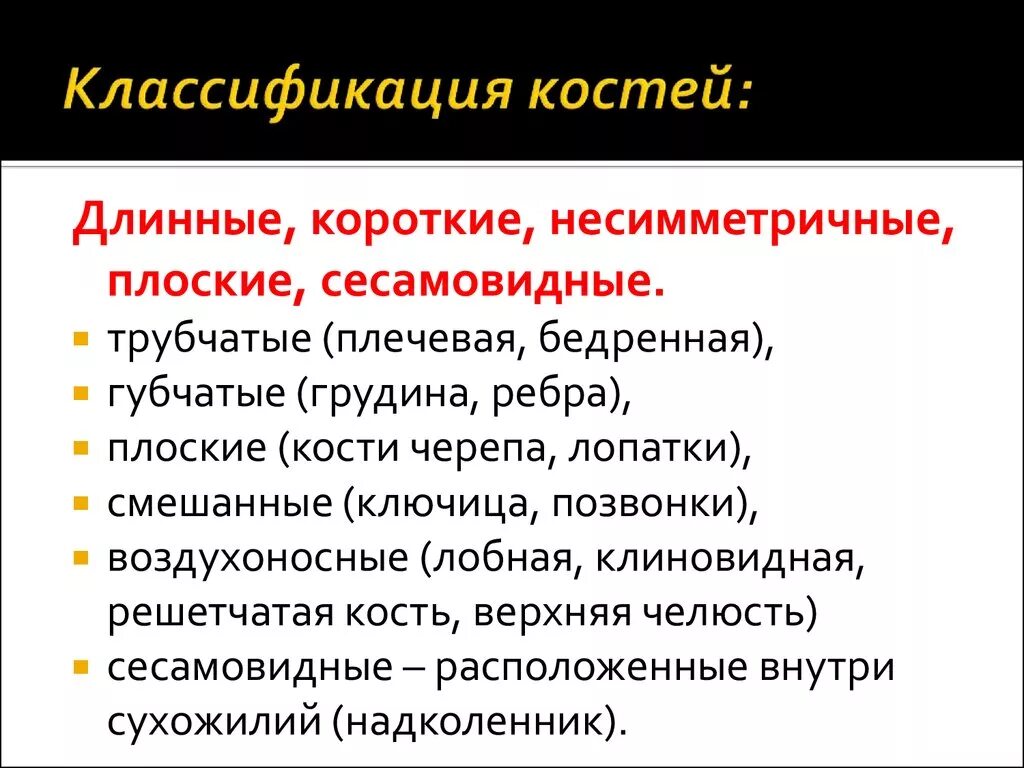 Классификация костей:

Длинные, короткие, несимметричные, плоские, сесамовидные.

- трубчатые (плечевая, бедренная),
- губчатые (грудина, ребра),
- плоские (кости черепа, лопатки),
- смешанные (ключица, позвонки),
- воздухоносные (лобная, клиновидная, решетчатая кость, верхняя челюсть)
- сесамовидные – расположенные внутри сухожилий (надколенник).